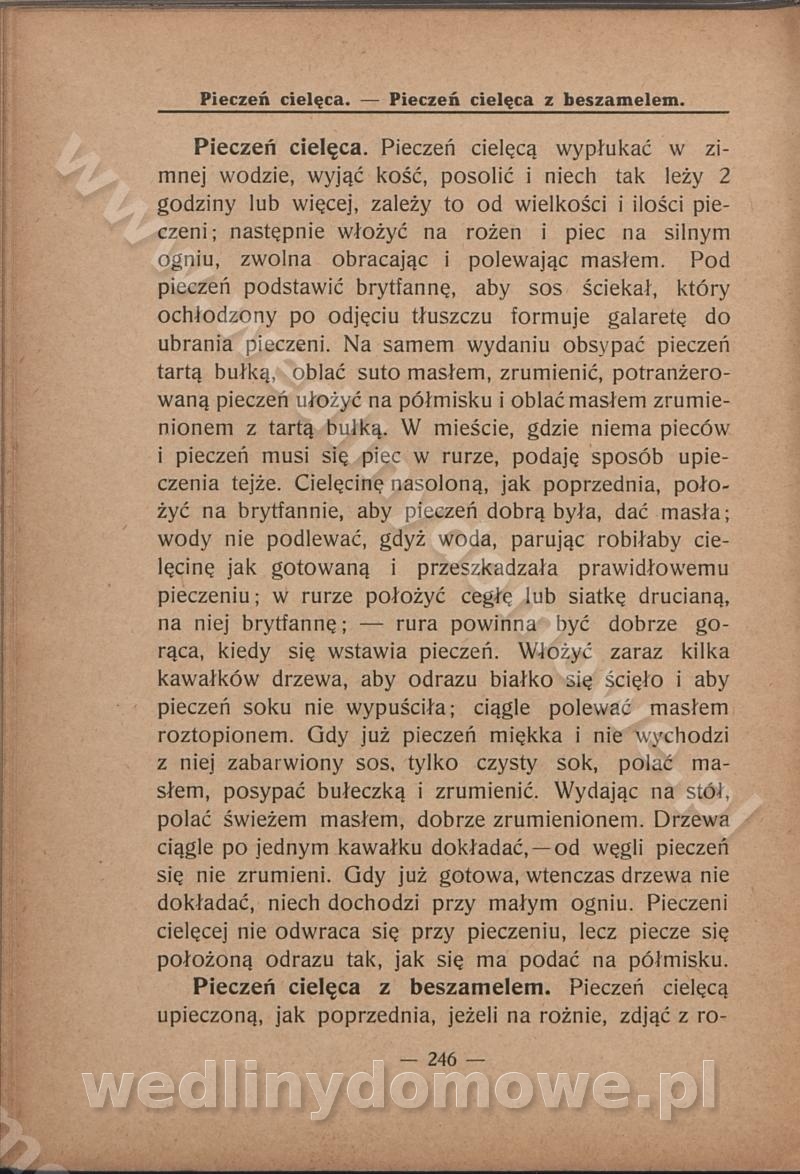 Pieczeń cielęca. — Pieczeń cielęca z beszamelem.

**Pieczeń cielęca.** Pieczeń cielęcą wypłukać w zimnej wodzie, wyjąć kość, posolić i niech tak leży 2 godziny lub więcej, zależy to od wielkości i ilości pieczeni; następnie włożyć na rożen i piec na silnym ogniu, zwolna obracając i polewając masłem. Pod pieczeń podstawić brytfannę, aby sos ściekał, który ochłodzony po odjęciu tłuszczu formuje galaretę do ubrania pieczeni. Na samem wydaniu obsypać pieczeń tartą bułką, oblać suto masłem, zrumienić, potranżerowaną pieczeń ułożyć na półmisku i oblać masłem zrumienionem z tartą bułką. W mieście, gdzie niema pieców i pieczeń musi się piec w rurze, podaję sposób upieczenia tejże. Cielęcinę nasoloną, jak poprzednia, położyć na brytfannie, aby pieczeń dobrą była, dać masła; wody nie podlewać, gdyż woda, parując robiłaby cielęcinę jak gotowaną i przeszkadzała prawidłowemu pieczeniu; w rurze położyć cegłę lub siatkę drucianą, na niej brytfannę; — rura powinna być dobrze gorąca, kiedy się wstawia pieczeń. Włożyć zaraz kilka kawałków drzewa, aby odrazu białko się ścięło i aby pieczeń soku nie wypuściła; ciągle polewać masłem roztopionem. Gdy już pieczeń miękka i nie wychodzi z niej zabarwiony sos, tylko czysty sok, polać masłem, posypać bułeczką i zrumienić. Wydając na stół, polać świeżem masłem, dobrze zrumienionem. Drzewa ciągle po jednym kawałku dokładać, — od węgli pieczeń się nie zrumieni. Gdy już gotowa, wtenczas drzewa nie dokładać, niech dochodzi przy małym ogniu. Pieczeni cielęcej nie odwraca się przy pieczeniu, lecz piecze się położoną odrazu tak, jak się ma podać na półmisku.

**Pieczeń cielęca z beszamelem.** Pieczeń cielęcą upieczoną, jak poprzednia, jeżeli na rożnie, zdjąć z ro-

— 246 —

wedlinydomowe.pl